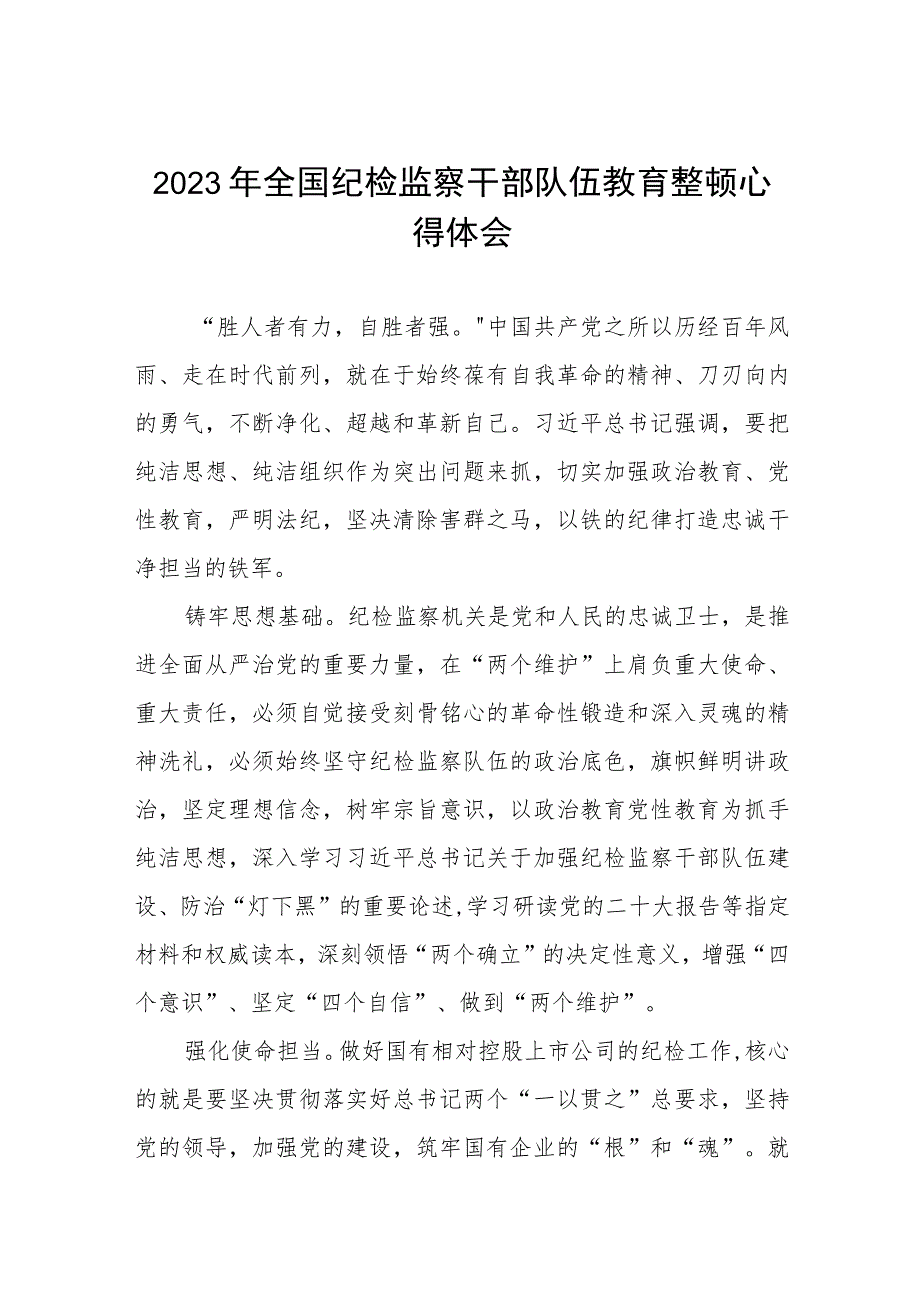 2023年全国纪检监察干部队伍教育整顿心得体会

“胜人者有力，自胜者强。"中国共产党之所以历经百年风雨、走在时代前列，就在于始终葆有自我革命的精神、刀刃向内的勇气，不断净化、超越和革新自己。习近平总书记强调，要把纯洁思想、纯洁组织作为突出问题来抓，切实加强政治教育、党性教育，严明法纪，坚决清除害群之马，以铁的纪律打造忠诚干净担当的铁军。

铸牢思想基础。纪检监察机关是党和人民的忠诚卫士，是推进全面从严治党的重要力量，在“两个维护”上肩负重大使命、重大责任，必须自觉接受刻骨铭心的革命性锻造和深入灵魂的精神洗礼，必须始终坚守纪检监察队伍的政治底色，旗帜鲜明讲政治，坚定理想信念，树牢宗旨意识，以政治教育党性教育为抓手纯洁思想，深入学习习近平总书记关于加强纪检监察干部队伍建设、防治“灯下黑”的重要论述,学习研读党的二十大报告等指定材料和权威读本，深刻领悟“两个确立”的决定性意义，增强“四个意识”、坚定“四个自信”、做到“两个维护”。

强化使命担当。做好国有相对控股上市公司的纪检工作,核心的就是要坚决贯彻落实好总书记两个“一以贯之”总要求，坚持党的领导，加强党的建设，筑牢国有企业的“根”和“魂”。就